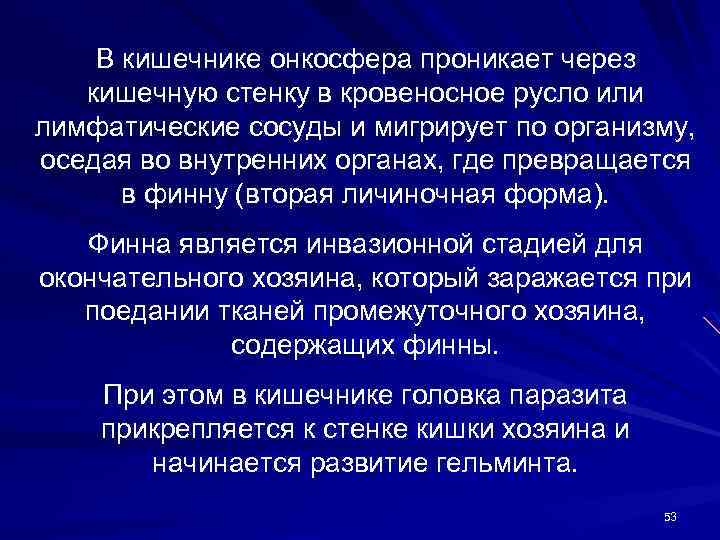 В кишечнике онкосфера проникает через кишечную стенку в кровеносное русло или лимфатические сосуды и мигрирует по организму, оседая во внутренних органах, где превращается в финну (вторая личиночная форма).

Финна является инвазионной стадией для окончательного хозяина, который заражается при поедании тканей промежуточного хозяина, содержащих финны.

При этом в кишечнике головка паразита прикрепляется к стенке кишки хозяина и начинается развитие гельминта.

53